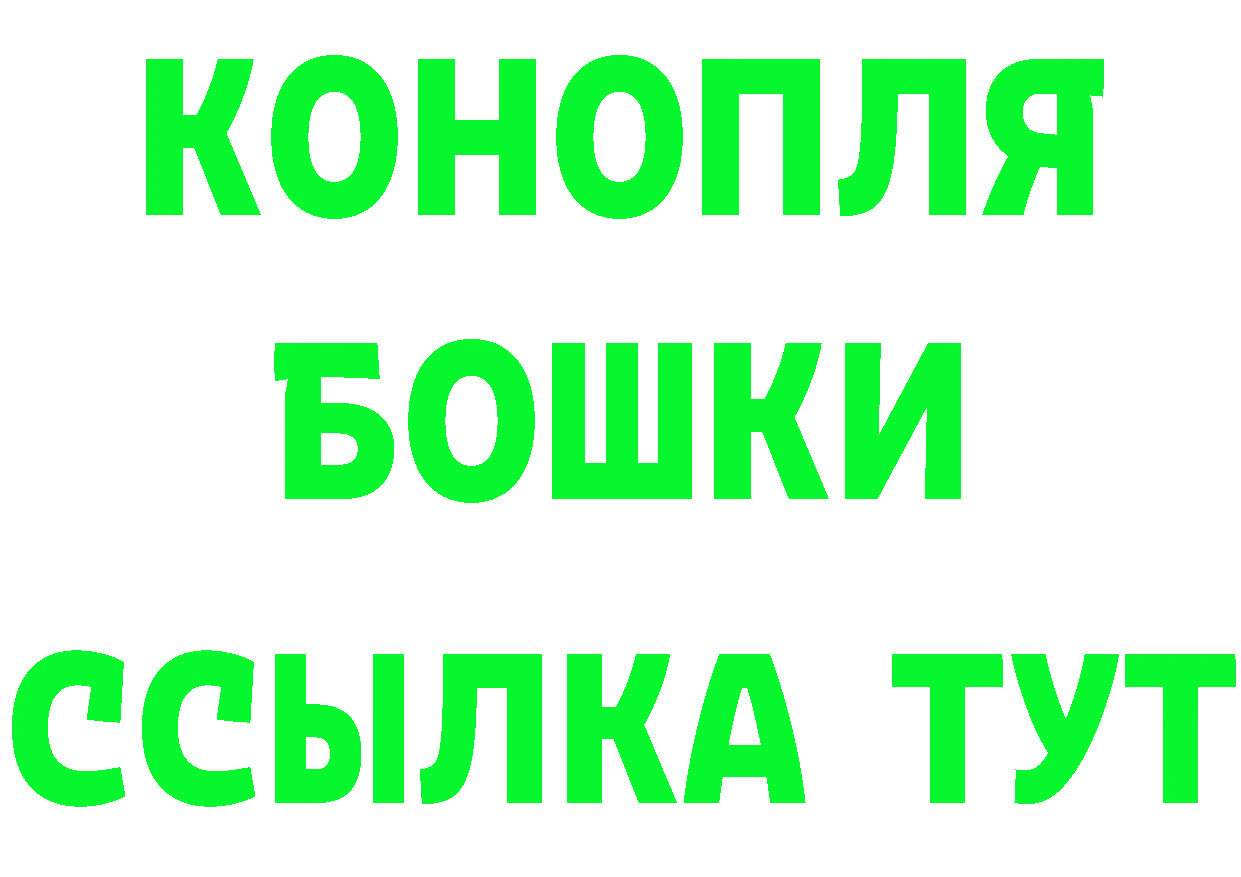 КОНОПЛЯ
БОШКИ
ССЫЛКА ТУТ